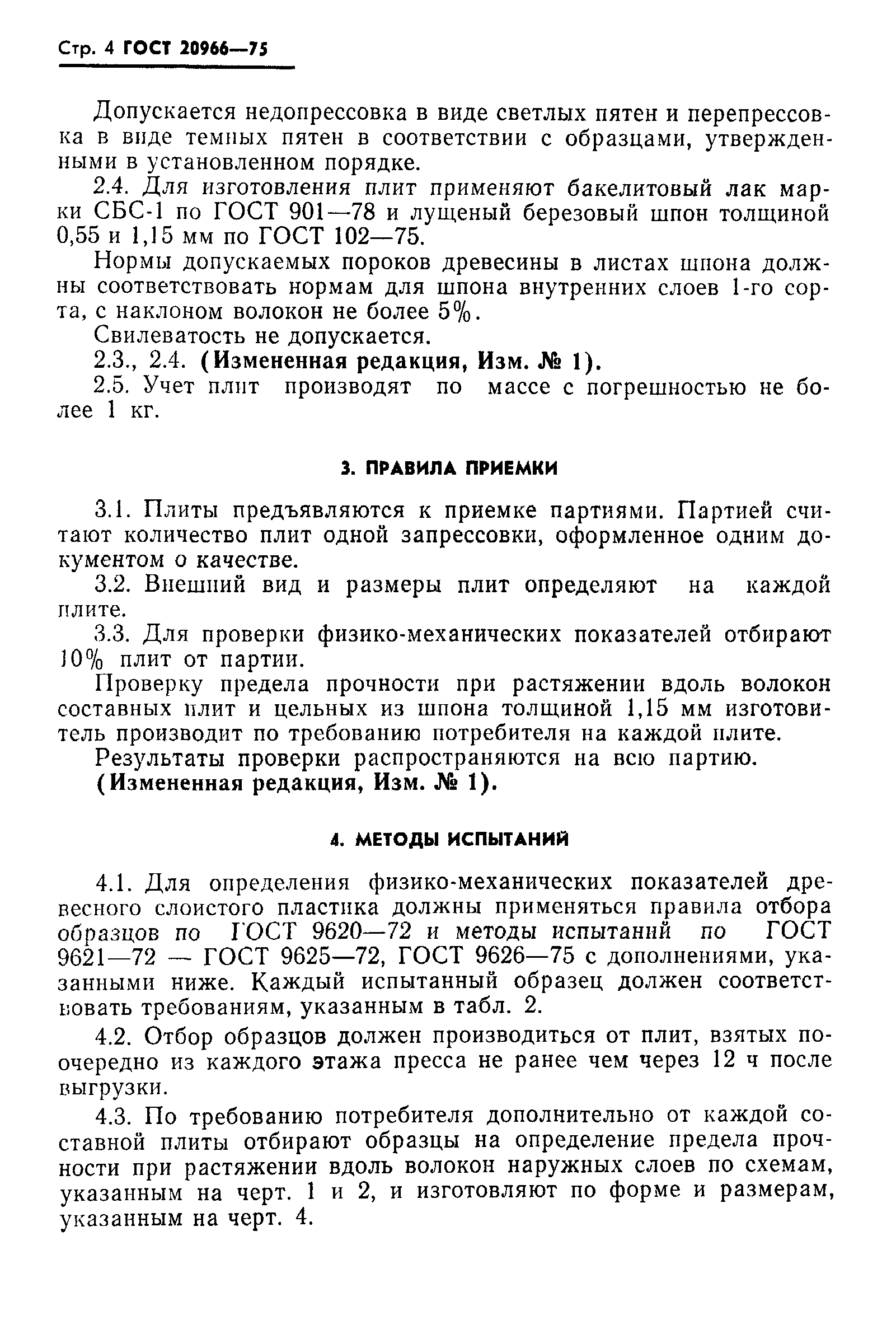 Стр. 4 ГОСТ 20966—75

Допускается недопрессовка в виде светлых пятен и перепрессовка в виде темных пятен в соответствии с образцами, утвержденными в установленном порядке.

2.4. Для изготовления плит применяют бакелитовый лак марки СБС-1 по ГОСТ 901—78 и лущеный березовый шпон толщиной 0,55 и 1,15 мм по ГОСТ 102—75.

Нормы допускаемых пороков древесины в листах шпона должны соответствовать нормам для шпона внутренних слоев 1-го сорта, с наклоном волокон не более 5%.

Свилеватость не допускается.

2.3., 2.4. (Измененная редакция, Изм. № 1).

2.5. Учет плит производят по массе с погрешностью не более 1 кг.

3. ПРАВИЛА ПРИЕМКИ

3.1. Плиты предъявляются к приемке партиями. Партией считают количество плит одной запрессовки, оформленное одним документом о качестве.

3.2. Внешний вид и размеры плит определяют на каждой плите.

3.3. Для проверки физико-механических показателей отбирают 10% плит от партии.

Проверку предела прочности при растяжении вдоль волокон составных плит и цельных из шпона толщиной 1,15 мм изготовитель производит по требованию потребителя на каждой плите.

Результаты проверки распространяются на всю партию.

(Измененная редакция, Изм. № 1).

4. МЕТОДЫ ИСПЫТАНИЙ

4.1. Для определения физико-механических показателей древесного слоистого пластика должны применяться правила отбора образцов по ГОСТ 9620—72 и методы испытаний по ГОСТ 9621—72 — ГОСТ 9625—72, ГОСТ 9626—75 с дополнениями, указанными ниже. Каждый испытанный образец должен соответствовать требованиям, указанным в табл. 2.

4.2. Отбор образцов должен производиться от плит, взятых поочередно из каждого этажа пресса не ранее чем через 12 ч после выгрузки.

4.3. По требованию потребителя дополнительно от каждой составной плиты отбирают образцы на определение предела прочности при растяжении вдоль волокон наружных слоев по схемам, указанным на черт. 1 и 2, и изготовляют по форме и размерам, указанным на черт. 4.